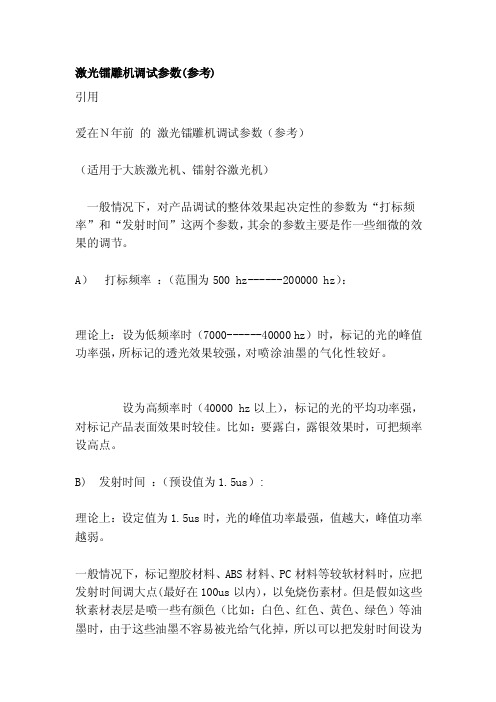 激光镭雕机调试参数(参考)

引用

爱在N年前 的 激光镭雕机调试参数（参考）

（适用于大族激光机、镭射谷激光机）

一般情况下，对产品调试的整体效果起决定性的参数为“打标频率”和“发射时间”这两个参数，其余的参数主要是作一些细微的效果的调节。

A） 打标频率 ：（范围为 500 hz------200000 hz）：

理论上：设为低频率时（7000------40000 hz）时，标记的光的峰值功率强，所标记的透光效果较强，对喷涂油墨的气化性较好。

设为高频率时（40000 hz 以上），标记的光的平均功率强，对标记产品表面效果时较佳。比如：要露白，露银效果时，可把频率设高点。

B） 发射时间 ：（预设值为 1.5us）：

理论上：设定值为 1.5us 时，光的峰值功率最强，值越大，峰值功率越弱。

一般情况下，标记塑胶材料、ABS 材料、PC 材料等较软材料时，应把发射时间调大点(最好在 100us 以内)，以免烧伤素材。但是假如这些软素材表层是喷一些有颜色（比如：白色、红色、黄色、绿色）等油墨时，由于这些油墨不容易被光给气化掉，所以可以把发射时间设为